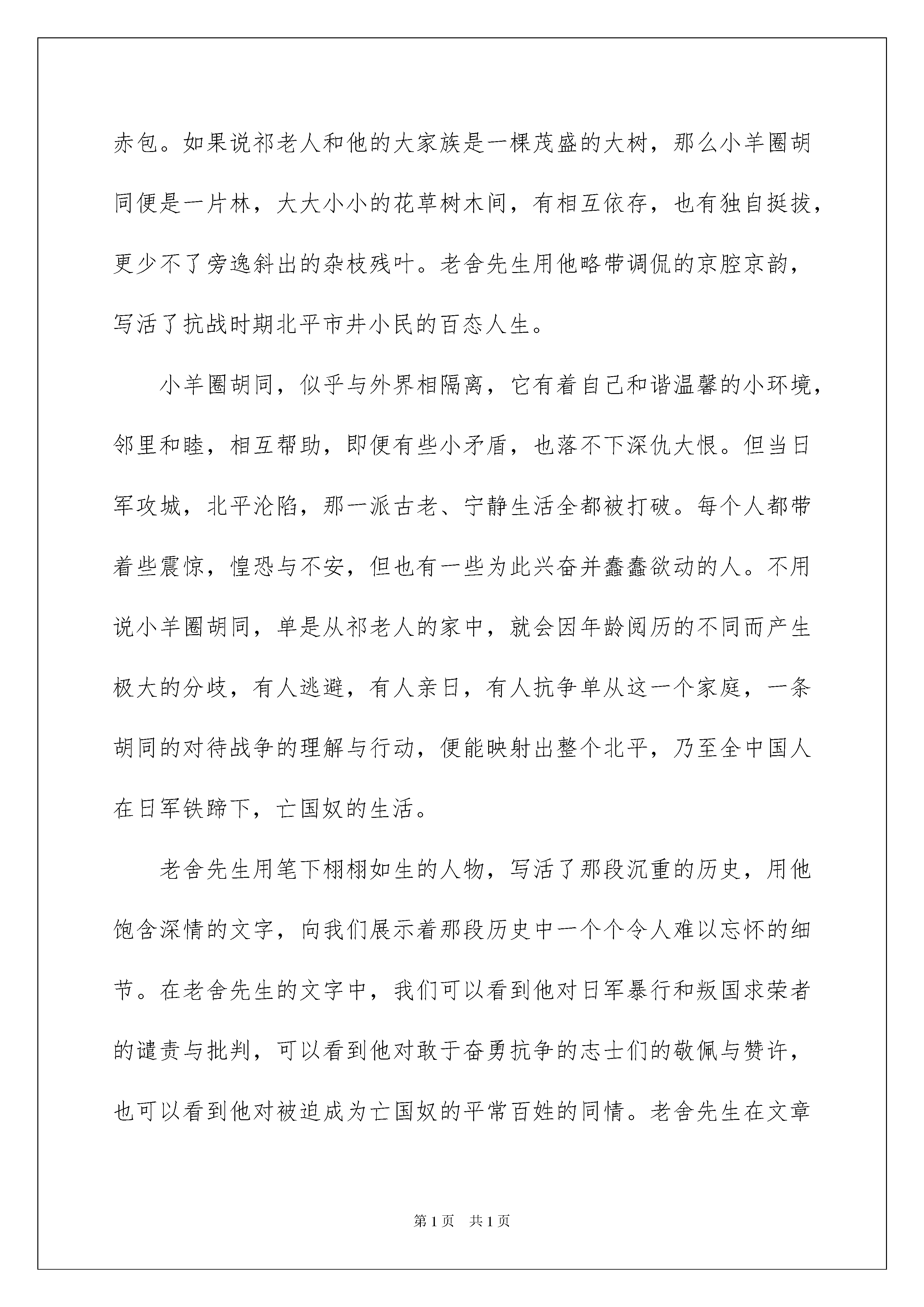 赤包。如果说祁老人和他的大家族是一棵茂盛的大树，那么小羊圈胡同便是一片林，大大小小的花草树木间，有相互依存，也有独自挺拔，更少不了旁逸斜出的杂枝残叶。老舍先生用他略带调侃的京腔京韵，写活了抗战时期北平市井小民的百态人生。

小羊圈胡同，似乎与外界相隔离，它有着自己和谐温馨的小环境，邻里和睦，相互帮助，即便有些小矛盾，也落不下深仇大恨。但当日军攻城，北平沦陷，那一派古老、宁静生活全都被打破。每个人都带着些震惊，惶恐与不安，但也有一些为此兴奋并蠢蠢欲动的人。不用说小羊圈胡同，单是从祁老人的家中，就会因年龄阅历的不同而产生极大的分歧，有人逃避，有人亲日，有人抗争单从这一个家庭，一条胡同的对待战争的理解与行动，便能映射出整个北平，乃至全中国人在日军铁蹄下，亡国奴的生活。

老舍先生用笔下栩栩如生的人物，写活了那段沉重的历史，用他饱含深情的文字，向我们展示着那段历史中一个个令人难以忘怀的细节。在老舍先生的文字中，我们可以看到他对日军暴行和叛国求荣者的谴责与批判，可以看到他对敢于奋勇抗争的志士们的敬佩与赞许，也可以看到他对被迫成为亡国奴的平常百姓的同情。老舍先生在文章

第1页 共1页